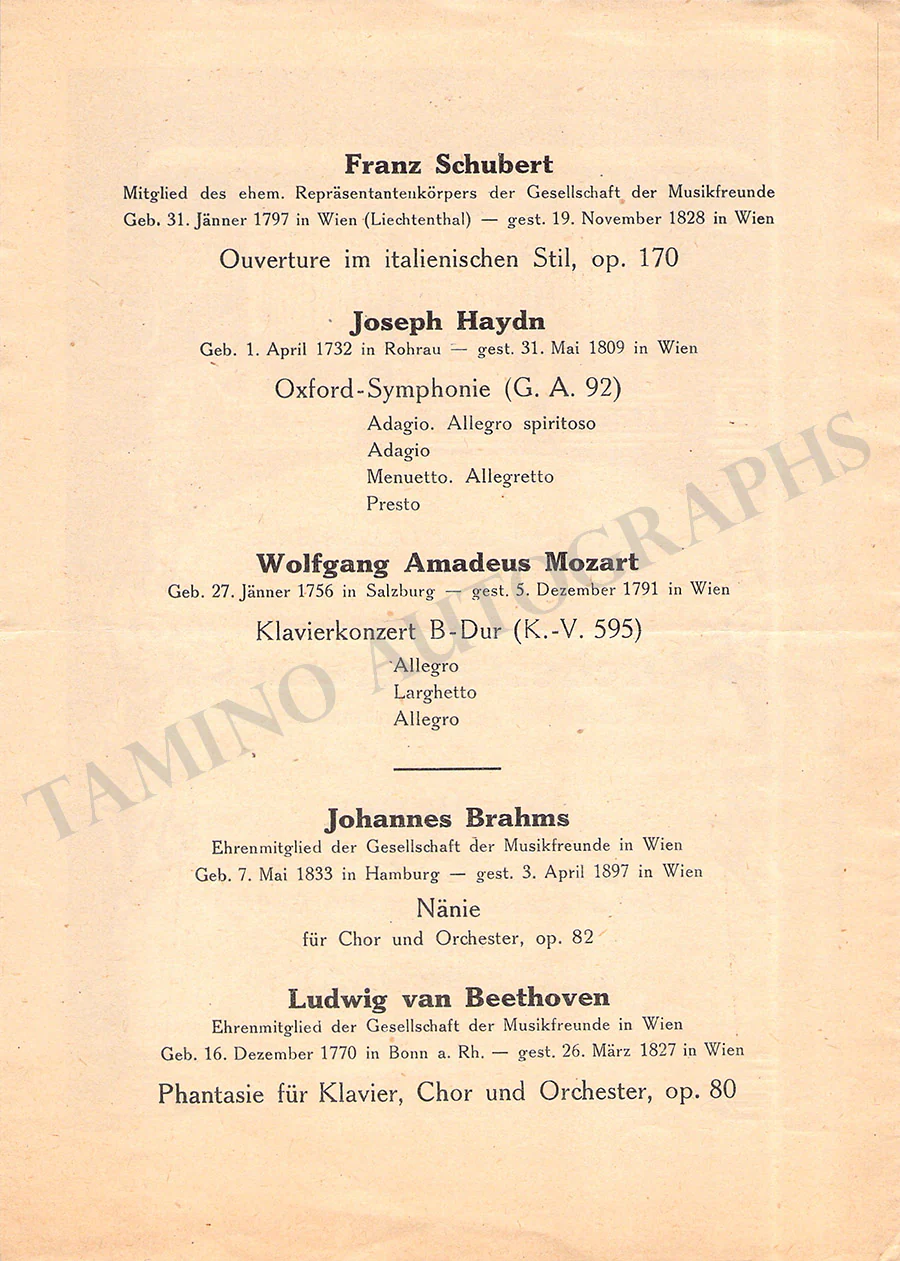 Franz Schubert
Mitglied des ehem. Repräsentantenkörpers der Gesellschaft der Musikfreunde
Geb. 31. Jänner 1797 in Wien (Liechtenthal) — gest. 19. November 1828 in Wien

Ouverture im italienischen Stil, op. 170

Joseph Haydn
Geb. 1. April 1732 in Rohrau — gest. 31. Mai 1809 in Wien

Oxford-Symphonie (G. A. 92)
Adagio. Allegro spiritoso
Adagio
Menuetto. Allegretto
Presto

Wolfgang Amadeus Mozart
Geb. 27. Jänner 1756 in Salzburg — gest. 5. Dezember 1791 in Wien

Klavierkonzert B-Dur (K.-V. 595)
Allegro
Larghetto
Allegro

Johannes Brahms
Ehrenmitglied der Gesellschaft der Musikfreunde in Wien
Geb. 7. Mai 1833 in Hamburg — gest. 3. April 1897 in Wien

Nänie
für Chor und Orchester, op. 82

Ludwig van Beethoven
Ehrenmitglied der Gesellschaft der Musikfreunde in Wien
Geb. 16. Dezember 1770 in Bonn a. Rh. — gest. 26. März 1827 in Wien

Phantasie für Klavier, Chor und Orchester, op. 80

TAMINO AUTOGRAPHS